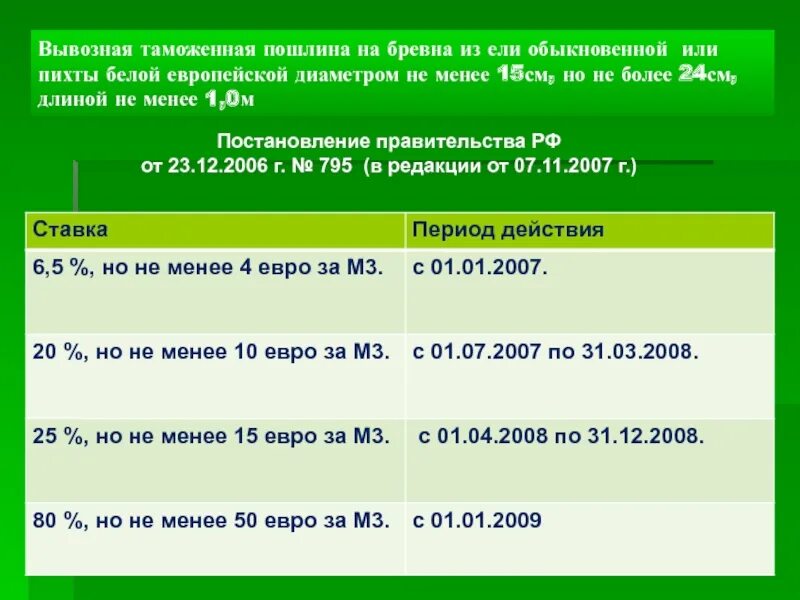 Вывозная таможенная пошлина на бревна из ели обыкновенной или пихты белой европейской диаметром не менее 15см, но не более 24см, длиной не менее 1,0м

Постановление правительства РФ
от 23.12.2006 г. № 795 (в редакции от 07.11.2007 г.)

| Ставка | Период действия |
|---|---|
| 6,5 %, но не менее 4 евро за М3. | с 01.01.2007. |
| 20 %, но не менее 10 евро за М3. | с 01.07.2007 по 31.03.2008. |
| 25 %, но не менее 15 евро за М3. | с 01.04.2008 по 31.12.2008. |
| 80 %, но не менее 50 евро за М3. | с 01.01.2009 |